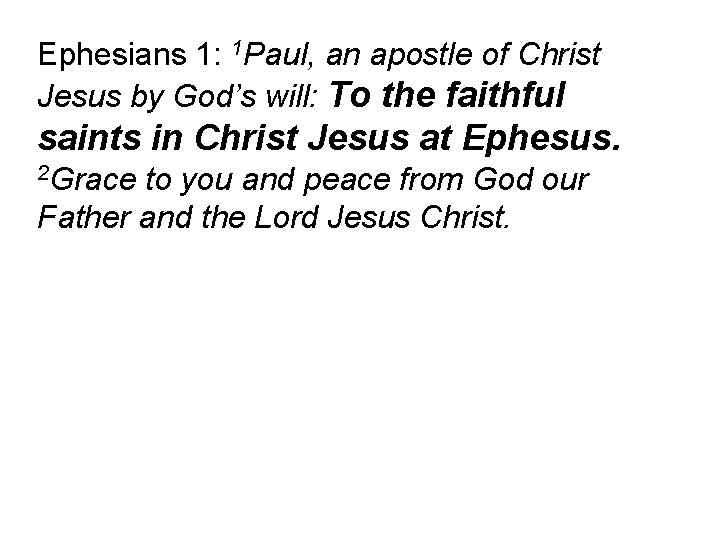 Ephesians 1: $^{1}$Paul, an apostle of Christ Jesus by God's will: To the faithful saints in Christ Jesus at Ephesus. $^{2}$Grace to you and peace from God our Father and the Lord Jesus Christ.